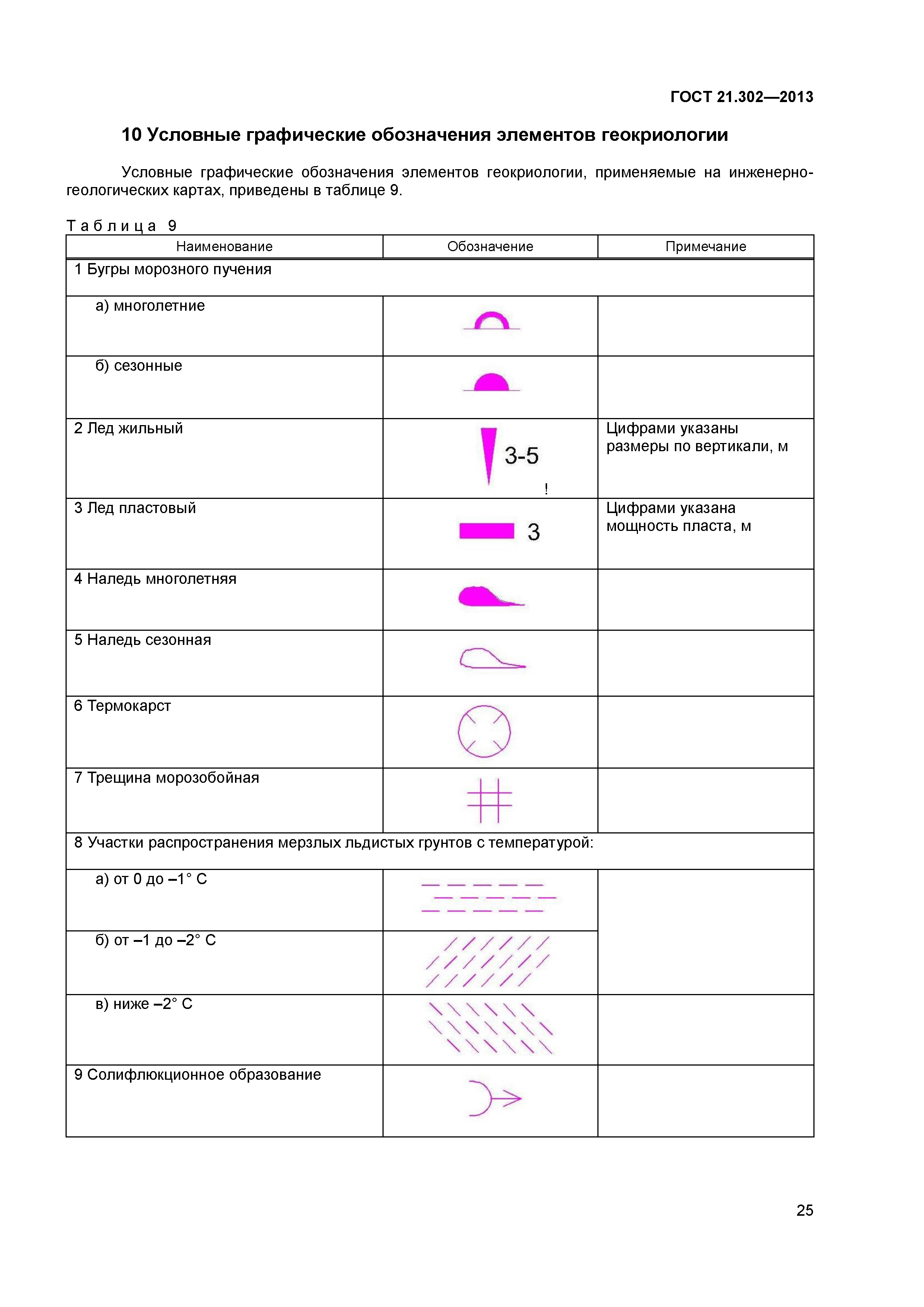 ГОСТ 21.302—2013

10 Условные графические обозначения элементов геокриологии

Условные графические обозначения элементов геокриологии, применяемые на инженерно-геологических картах, приведены в таблице 9.

Таблица 9

| Наименование | Обозначение | Примечание |
|---|---|---|
| 1 Бугры морозного пучения | | |
| а) многолетние | | |
| б) сезонные | | |
| 2 Лед жильный | 3-5 ! | Цифрами указаны размеры по вертикали, м |
| 3 Лед пластовый | 3 | Цифрами указана мощность пласта, м |
| 4 Наледь многолетняя | | |
| 5 Наледь сезонная | | |
| 6 Термокарст | | |
| 7 Трещина морозобойная | | |
| 8 Участки распространения мерзлых льдистых грунтов с температурой: | | |
| а) от 0 до –1° С | | |
| б) от –1 до –2° С | | |
| в) ниже –2° С | | |
| 9 Солифлюкционное образование | | |

25